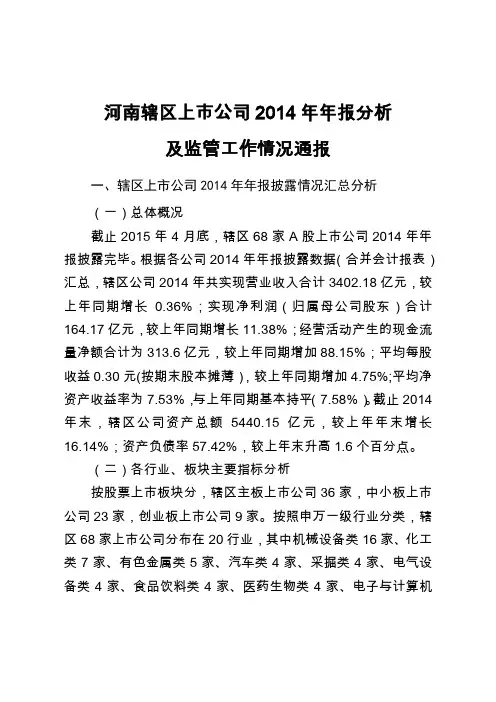 河南辖区上市公司 2014 年年报分析

及监管工作情况通报

一、辖区上市公司 2014 年年报披露情况汇总分析

（一）总体概况

截止 2015 年 4 月底，辖区 68 家 A 股上市公司 2014 年年报披露完毕。根据各公司 2014 年年报披露数据（合并会计报表）汇总，辖区公司 2014 年共实现营业收入合计 3402.18 亿元，较上年同期增长 0.36%；实现净利润（归属母公司股东）合计 164.17 亿元，较上年同期增长 11.38%；经营活动产生的现金流量净额合计为 313.6 亿元，较上年同期增加 88.15%；平均每股收益 0.30 元(按期末股本摊薄)，较上年同期增加 4.75%;平均净资产收益率为 7.53%，与上年同期基本持平（7.58%）。截止 2014 年末，辖区公司资产总额 5440.15 亿元，较上年年末增长 16.14%；资产负债率 57.42%，较上年末升高 1.6 个百分点。

（二）各行业、板块主要指标分析

按股票上市板块分，辖区主板上市公司 36 家，中小板上市公司 23 家，创业板上市公司 9 家。按照申万一级行业分类，辖区 68 家上市公司分布在 20 行业，其中机械设备类 16 家、化工类 7 家、有色金属类 5 家、汽车类 4 家、采掘类 4 家、电气设备类 4 家、食品饮料类 4 家、医药生物类 4 家、电子与计算机